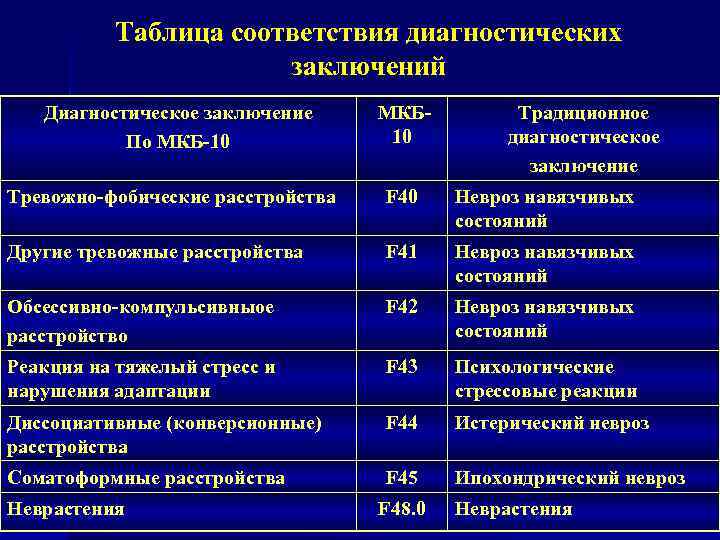 Таблица соответствия диагностических заключений

| Диагностическое заключение По МКБ-10 | МКБ-10 | Традиционное диагностическое заключение |
|---|---|---|
| Тревожно-фобические расстройства | F40 | Невроз навязчивых состояний |
| Другие тревожные расстройства | F41 | Невроз навязчивых состояний |
| Обсессивно-компульсивныое расстройство | F42 | Невроз навязчивых состояний |
| Реакция на тяжелый стресс и нарушения адаптации | F43 | Психологические стрессовые реакции |
| Диссоциативные (конверсионные) расстройства | F44 | Истерический невроз |
| Соматоформные расстройства | F45 | Ипохондрический невроз |
| Неврастения | F48.0 | Неврастения |